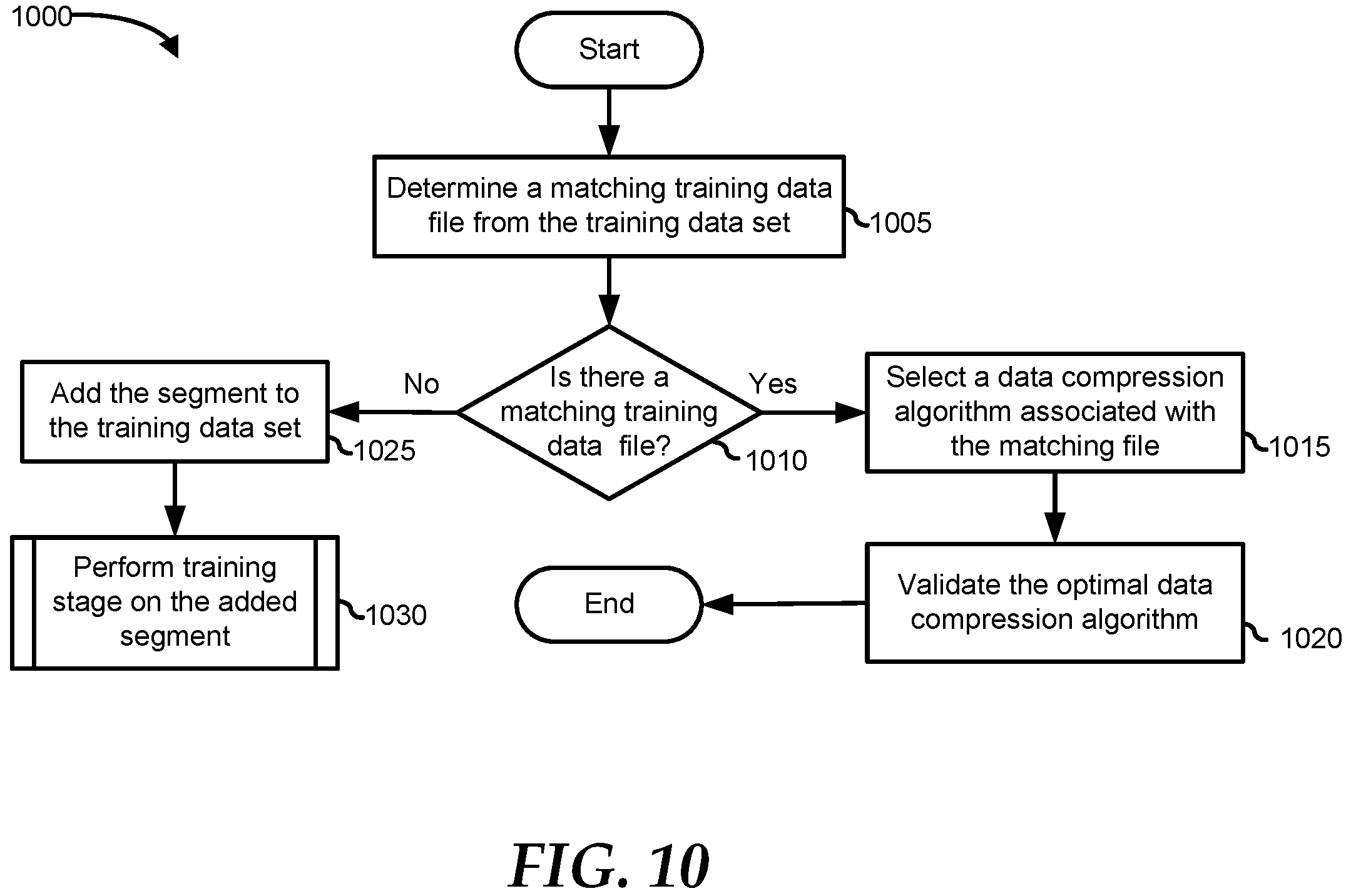 1000

Start

Determine a matching training data file from the training data set

1005

Is there a matching training data file?

1010

No

Yes

Add the segment to the training data set

1025

Select a data compression algorithm associated with the matching file

1015

Perform training stage on the added segment

1030

End

Validate the optimal data compression algorithm

1020

FIG. 10